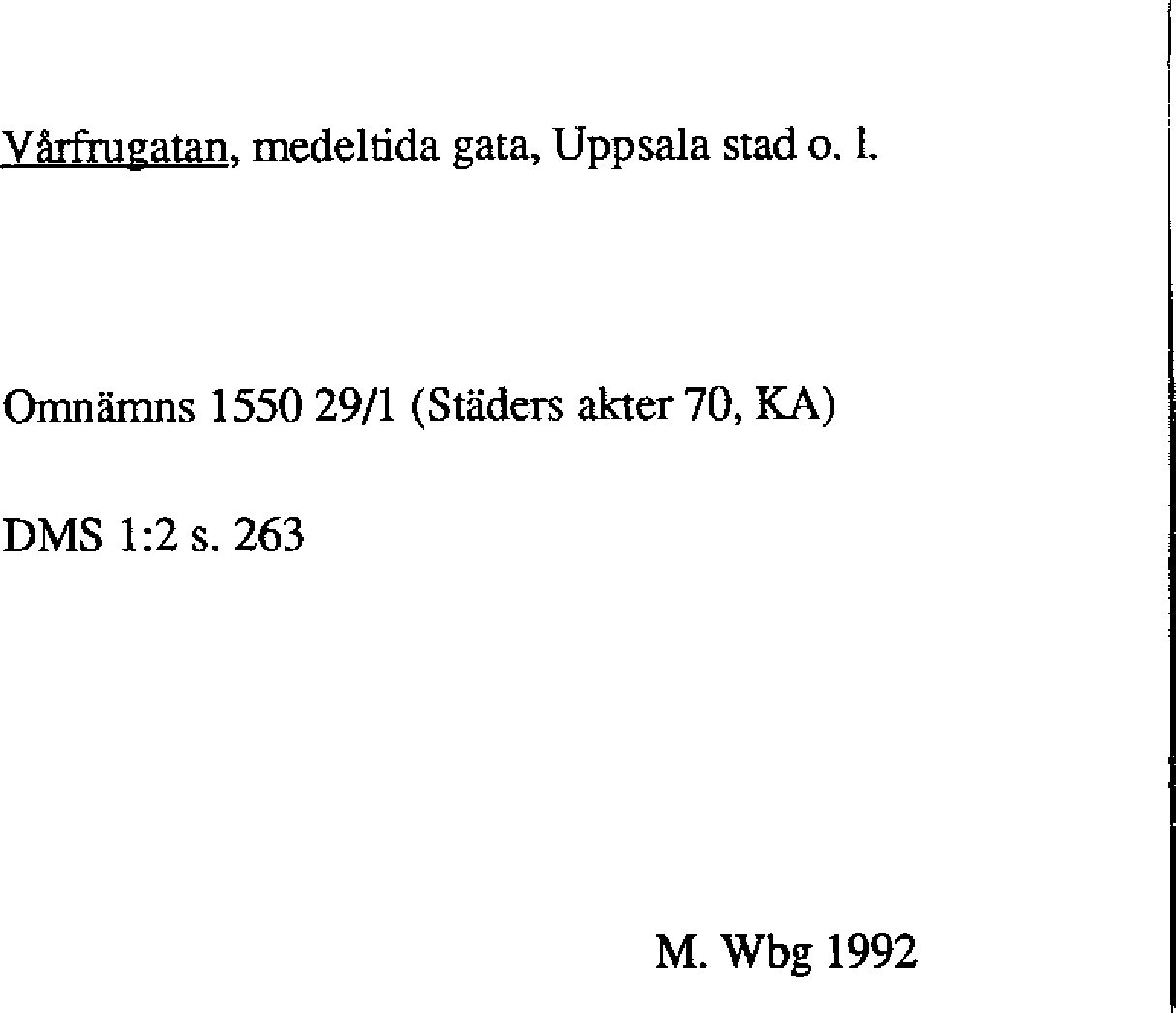 Vårfrugatan, medeltida gata, Uppsala stad o. l.

Omnämns 1550 29/1 (Städers akter 70, KA)

DMS 1:2 s. 263

M. Wbg 1992